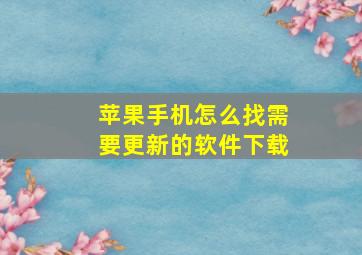 苹果手机怎么找需要更新的软件下载